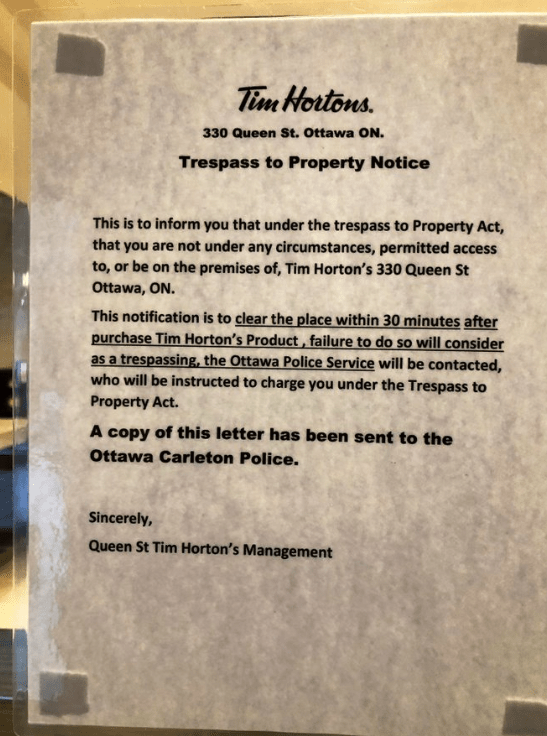 Tim Hortons.

330 Queen St. Ottawa ON.

Trespass to Property Notice

This is to inform you that under the trespass to Property Act, that you are not under any circumstances, permitted access to, or be on the premises of, Tim Horton's 330 Queen St Ottawa, ON.

This notification is to clear the place within 30 minutes after purchase Tim Horton's Product , failure to do so will consider as a trespassing, the Ottawa Police Service will be contacted, who will be instructed to charge you under the Trespass to Property Act.

A copy of this letter has been sent to the Ottawa Carleton Police.

Sincerely,

Queen St Tim Horton's Management